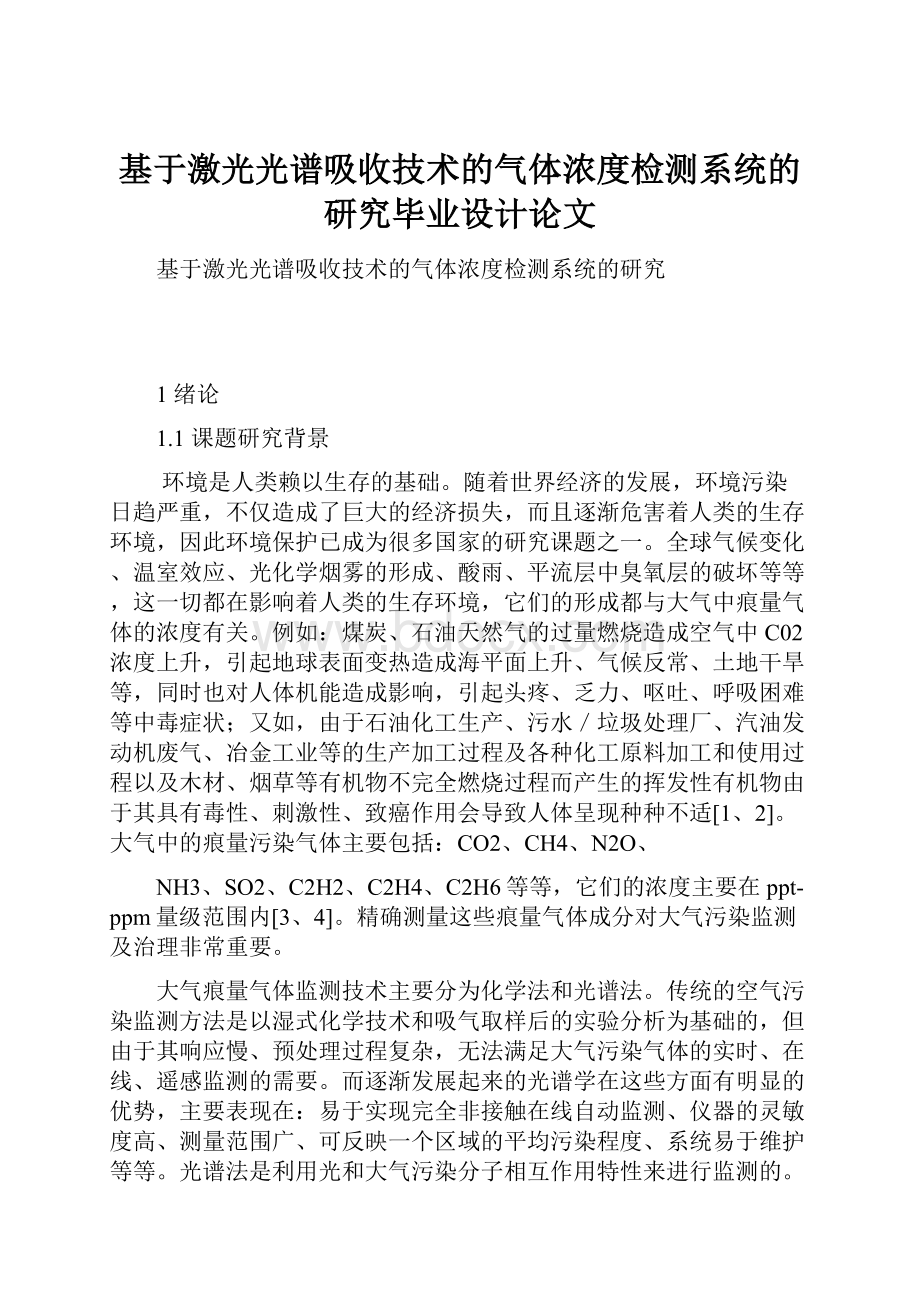 基于激光光谱吸收技术的气体浓度检测系统的研究毕业设计论文

基于激光光谱吸收技术的气体浓度检测系统的研究

1 绪论

1.1 课题研究背景

环境是人类赖以生存的基础。随着世界经济的发展，环境污染日趋严重，不仅造成了巨大的经济损失，而且逐渐危害着人类的生存环境，因此环境保护已成为很多国家的研究课题之一。全球气候变化、温室效应、光化学烟雾的形成、酸雨、平流层中臭氧层的破坏等等，这一切都在影响着人类的生存环境，它们的形成都与大气中痕量气体的浓度有关。例如：煤炭、石油天然气的过量燃烧造成空气中C02浓度上升，引起地球表面变热造成海平面上升、气候反常、土地干旱等，同时也对人体机能造成影响，引起头疼、乏力、呕吐、呼吸困难等中毒症状；又如，由于石油化工生产、污水／垃圾处理厂、汽油发动机废气、冶金工业等的生产加工过程及各种化工原料加工和使用过程以及木材、烟草等有机物不完全燃烧过程而产生的挥发性有机物由于其具有毒性、刺激性、致癌作用会导致人体呈现种种不适[1、2]。大气中的痕量污染气体主要包括：CO2、CH4、N2O、

NH3、SO2、C2H2、C2H4、C2H6等等，它们的浓度主要在ppt-ppm量级范围内[3、4]。精确测量这些痕量气体成分对大气污染监测及治理非常重要。

大气痕量气体监测技术主要分为化学法和光谱法。传统的空气污染监测方法是以湿式化学技术和吸气取样后的实验分析为基础的，但由于其响应慢、预处理过程复杂，无法满足大气污染气体的实时、在线、遥感监测的需要。而逐渐发展起来的光谱学在这些方面有明显的优势，主要表现在：易于实现完全非接触在线自动监测、仪器的灵敏度高、测量范围广、可反映一个区域的平均污染程度、系统易于维护等等。光谱法是利用光和大气污染分子相互作用特性来进行监测的。